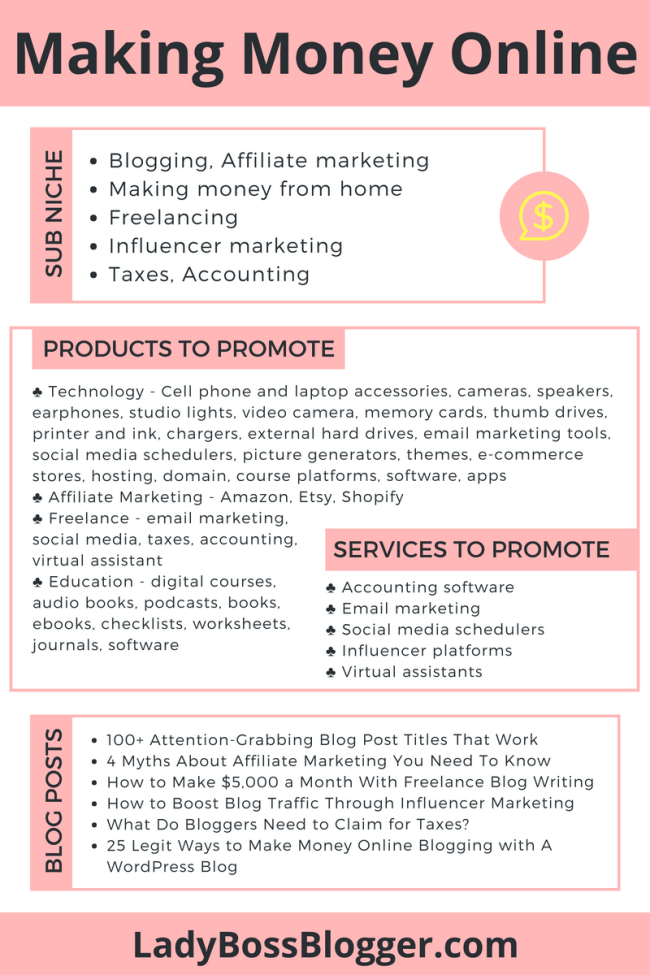 Making Money Online

SUB NICHE

• Blogging, Affiliate marketing
• Making money from home
• Freelancing
• Influencer marketing
• Taxes, Accounting

$

PRODUCTS TO PROMOTE

♣ Technology - Cell phone and laptop accessories, cameras, speakers, earphones, studio lights, video camera, memory cards, thumb drives, printer and ink, chargers, external hard drives, email marketing tools, social media schedulers, picture generators, themes, e-commerce stores, hosting, domain, course platforms, software, apps
♣ Affiliate Marketing - Amazon, Etsy, Shopify
♣ Freelance - email marketing, social media, taxes, accounting, virtual assistant
♣ Education - digital courses, audio books, podcasts, books, ebooks, checklists, worksheets, journals, software

SERVICES TO PROMOTE

♣ Accounting software
♣ Email marketing
♣ Social media schedulers
♣ Influencer platforms
♣ Virtual assistants

BLOG POSTS

• 100+ Attention-Grabbing Blog Post Titles That Work
• 4 Myths About Affiliate Marketing You Need To Know
• How to Make $5,000 a Month With Freelance Blog Writing
• How to Boost Blog Traffic Through Influencer Marketing
• What Do Bloggers Need to Claim for Taxes?
• 25 Legit Ways to Make Money Online Blogging with A WordPress Blog

LadyBossBlogger.com